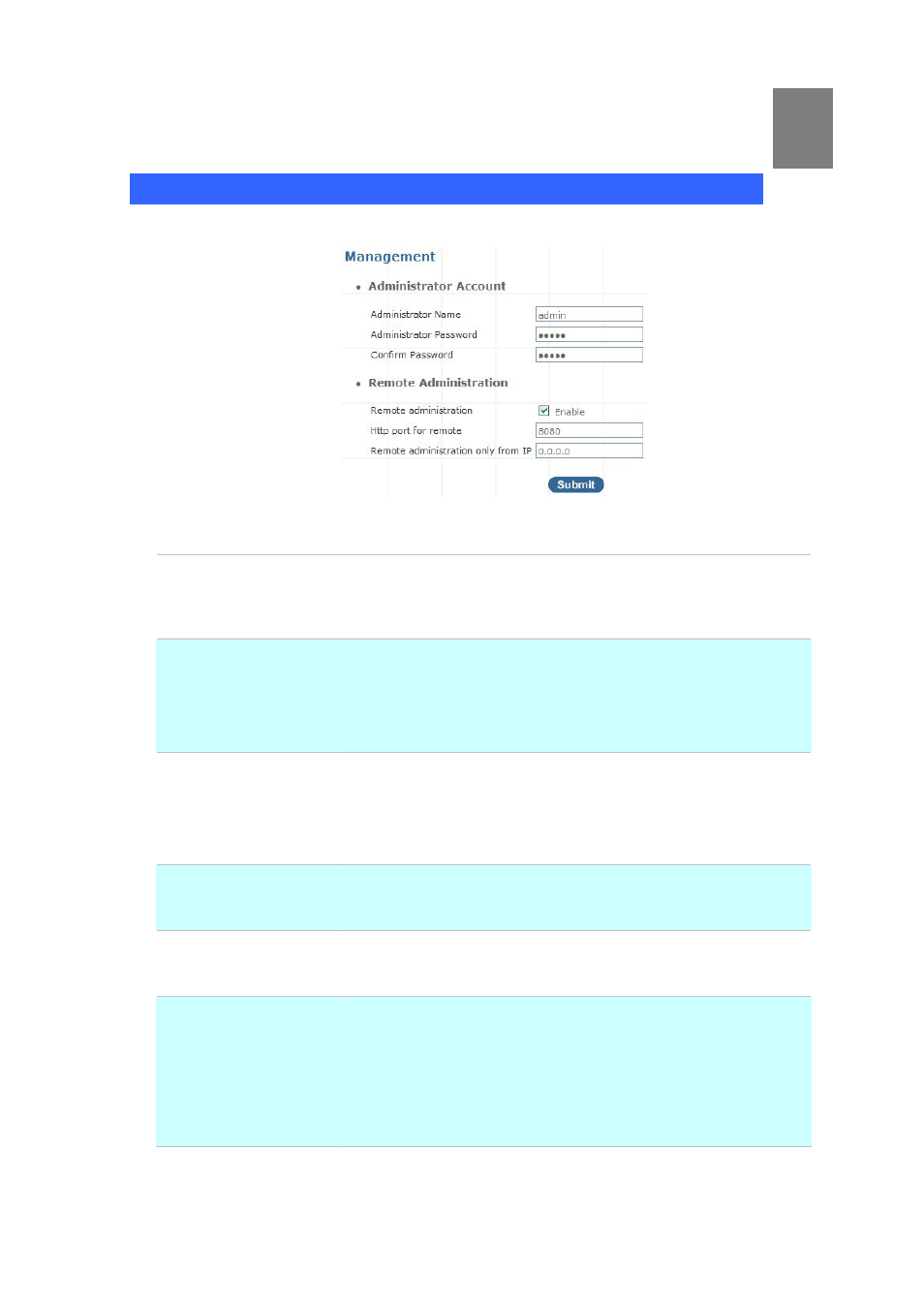 Management

• Administrator Account

Administrator Name admin

Administrator Password •••••

Confirm Password •••••

• Remote Administration

Remote administration Enable

Http port for remote 8080

Remote administration only from IP 0.0.0.0

Submit